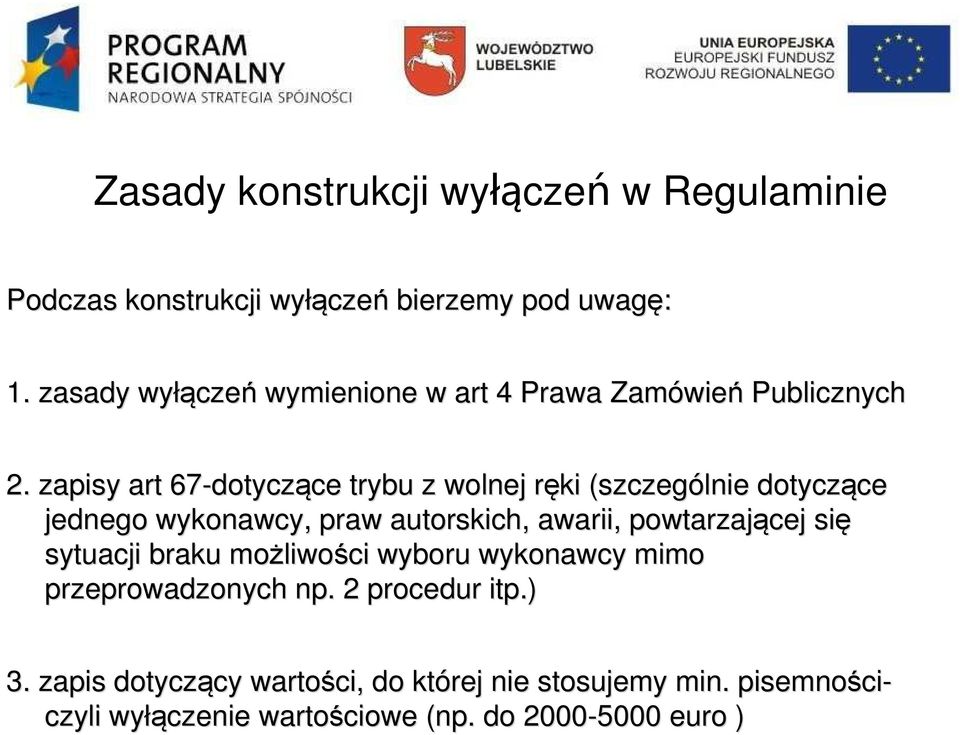 PROGRAM REGIONALNY
NARODOWA STRATEGIA SPÓJNOŚCI

WOJEWÓDZTWO LUBELSKIE

UNIA EUROPEJSKA
EUROPEJSKI FUNDUSZ ROZWOJU REGIONALNEGO

Zasady konstrukcji wyłączeń w Regulaminie

Podczas konstrukcji wyłączeń bierzemy pod uwagę:

1. zasady wyłączeń wymienione w art 4 Prawa Zamówień Publicznych

2. zapisy art 67-dotyczące trybu z wolnej ręki (szczególnie dotyczące jednego wykonawcy, praw autorskich, awarii, powtarzającej się sytuacji braku możliwości wyboru wykonawcy mimo przeprowadzonych np. 2 procedur itp.)

3. zapis dotyczący wartości, do której nie stosujemy min. pisemności- czyli wyłączenie wartościowe (np. do 2000-5000 euro )